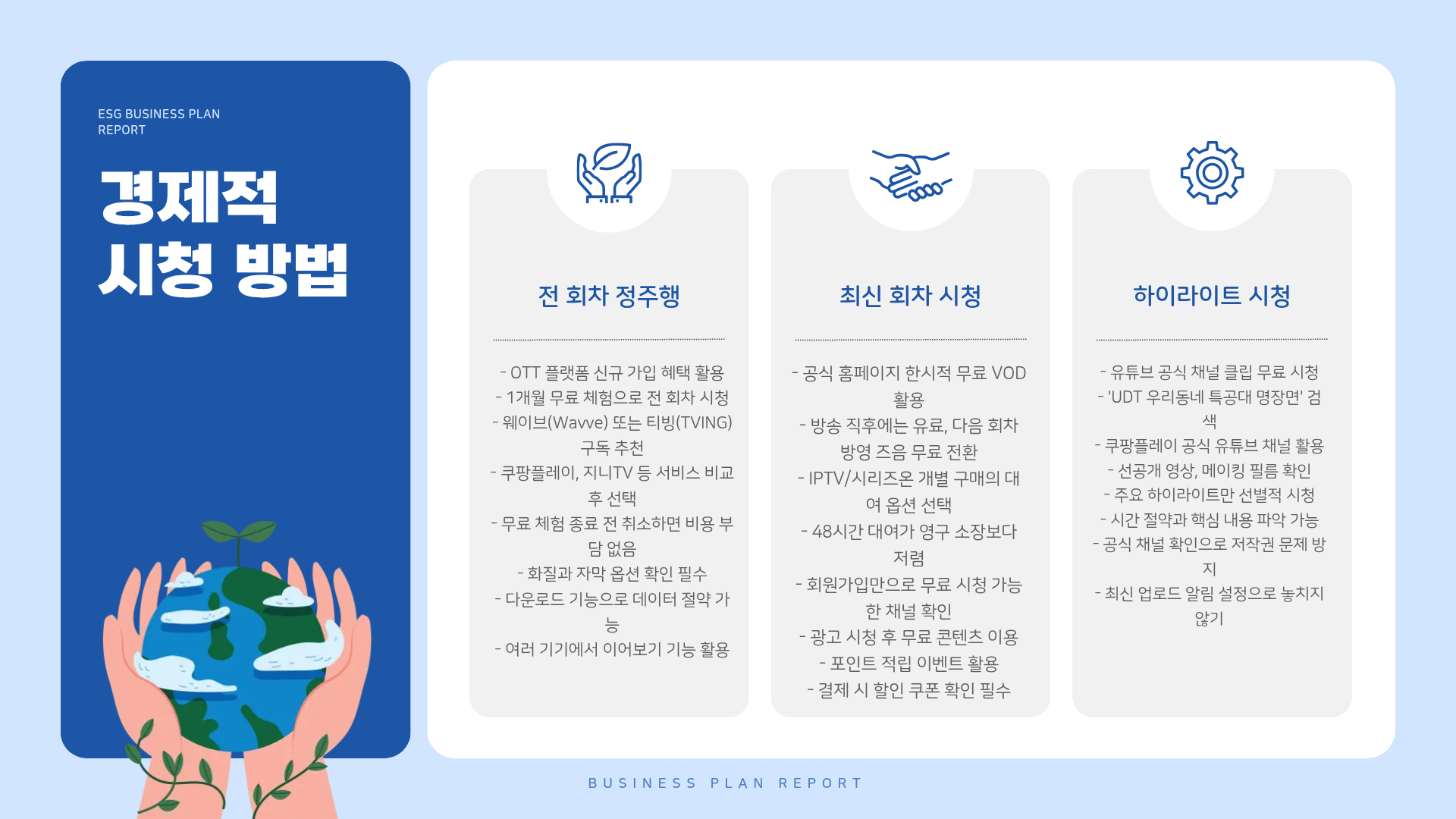 ESG BUSINESS PLAN
REPORT

경제적
시청 방법

전 회차 정주행

- OTT 플랫폼 신규 가입 혜택 활용
- 1개월 무료 체험으로 전 회차 시청
- 웨이브(Wavve) 또는 티빙(TVING) 구독 추천
- 쿠팡플레이, 지니TV 등 서비스 비교 후 선택
- 무료 체험 종료 전 취소하면 비용 부담 없음
- 화질과 자막 옵션 확인 필수
- 다운로드 기능으로 데이터 절약 가능
- 여러 기기에서 이어보기 기능 활용

최신 회차 시청

- 공식 홈페이지 한시적 무료 VOD 활용
- 방송 직후에는 유료, 다음 회차 방영 즈음 무료 전환
- IPTV/시리즈온 개별 구매의 대여 옵션 선택
- 48시간 대여가 영구 소장보다 저렴
- 회원가입만으로 무료 시청 가능한 채널 확인
- 광고 시청 후 무료 콘텐츠 이용
- 포인트 적립 이벤트 활용
- 결제 시 할인 쿠폰 확인 필수

하이라이트 시청

- 유튜브 공식 채널 클립 무료 시청
- 'UDT 우리동네 특공대 명장면' 검색
- 쿠팡플레이 공식 유튜브 채널 활용
- 선공개 영상, 메이킹 필름 확인
- 주요 하이라이트만 선별적 시청
- 시간 절약과 핵심 내용 파악 가능
- 공식 채널 확인으로 저작권 문제 방지
- 최신 업로드 알림 설정으로 놓치지 않기

BUSINESS PLAN REPORT